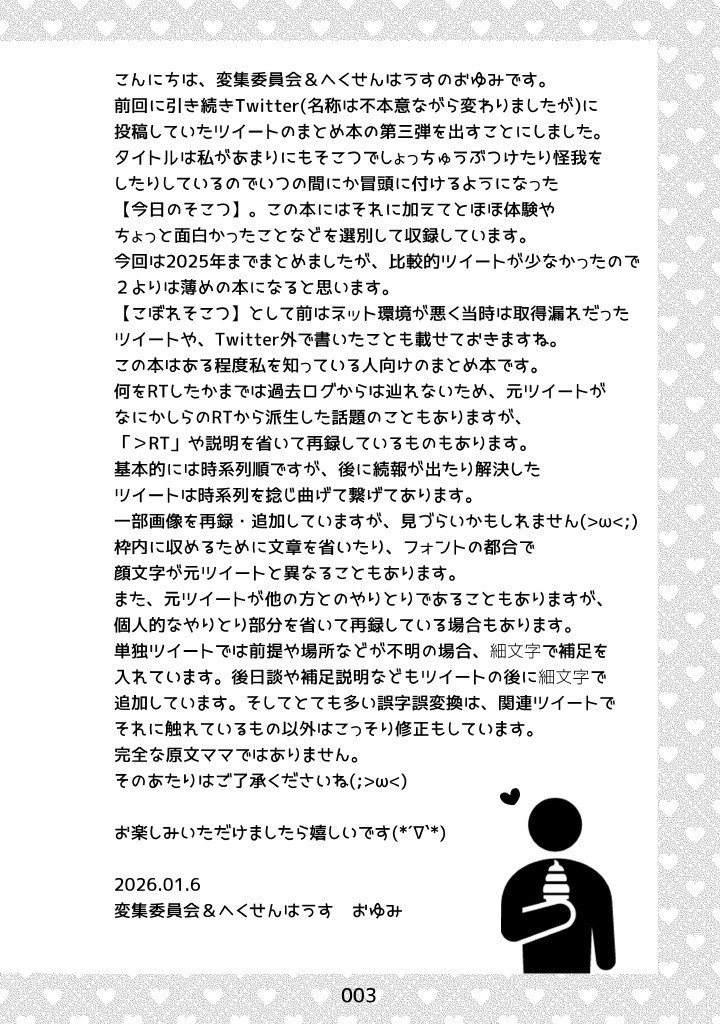 こんにちは、変集委員会＆へくせんはうすのおゆみです。
前回に引き続きTwitter(名称は不本意ながら変わりましたが)に投稿していたツイートのまとめ本の第三弾を出すことにしました。
タイトルは私があまりにもそこつでしょっちゅうぶつけたり怪我をしたりしているのでいつの間にか冒頭に付けるようになった【今日のそこつ】。この本にはそれに加えてとほほ体験やちょっと面白かったことなどを選別して収録しています。
今回は2025年までまとめましたが、比較的ツイートが少なかったので２よりは薄めの本になると思います。
【こぼれそこつ】として前はネット環境が悪く当時は取得漏れだったツイートや、Twitter外で書いたことも載せておきますね。
この本はある程度私を知っている人向けのまとめ本です。
何をRTしたかまでは過去ログからは辿れないため、元ツイートがなにかしらのRTから派生した話題のこともありますが、「＞RT」や説明を省いて再録しているものもあります。
基本的には時系列順ですが、後に続報が出たり解決したツイートは時系列を捻じ曲げて繋げてあります。
一部画像を再録・追加していますが、見づらいかもしれません(>ω<;)
枠内に収めるために文章を省いたり、フォントの都合で顔文字が元ツイートと異なることもあります。
また、元ツイートが他の方とのやりとりであることもありますが、個人的なやりとり部分を省いて再録している場合もあります。
単独ツイートでは前提や場所などが不明の場合、細文字で補足を入れています。後日談や補足説明などもツイートの後に細文字で追加しています。そしてとても多い誤字誤変換は、関連ツイートでそれに触れているもの以外はこっそり修正もしています。
完全な原文ママではありません。
そのあたりはご了承くださいね(;>ω<)

お楽しみいただけましたら嬉しいです(*´∇`*)

2026.01.6
変集委員会＆へくせんはうす　おゆみ

003